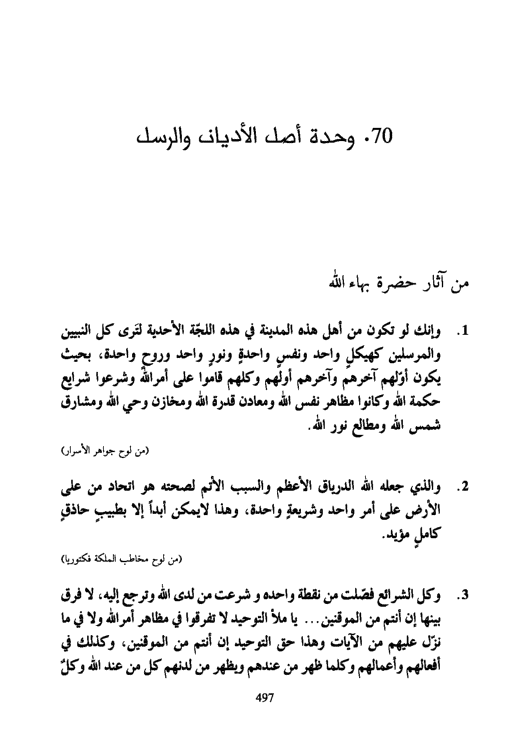 70. وحدة أصل الأديان والرسل

من آثار حضرة بهاء الله

1. وإنك لو تكون من أهل هذه المدينة في هذه اللجّة الأحدية لترى كل النبيين والمرسلين كهيكلٍ واحد ونفسٍ واحدةٍ ونورٍ واحد وروحٍ واحدة، بحيث يكون أوّلهم آخرهم وآخرهم أولهم وكلهم قاموا على أمرالله وشرعوا شرايع حكمة الله وكانوا مظاهر نفس الله ومعادن قدرة الله ومخازن وحي الله ومشارق شمس الله ومطالع نور الله.

(من لوح جواهر الأسرار)

2. والذي جعله الله الدرياق الأعظم والسبب الأتم لصحته هو اتحاد من على الأرض على أمر واحد وشريعةٍ واحدة، وهذا لايمكن أبداً إلا بطبيبٍ حاذقٍ كاملٍ مؤيد.

(من لوح مخاطب الملكة فكتوريا)

3. وكل الشرائع فصّلت من نقطة واحده و شرعت من لدى الله وترجع إليه، لا فرق بينها إن أنتم من الموقنين... يا ملأ التوحيد لا تفرقوا في مظاهر أمرالله ولا في ما نزّل عليهم من الآيات وهذا حق التوحيد إن أنتم من الموقنين، وكذلك في أفعالهم وأعمالهم وكلما ظهر من عندهم ويظهر من لدنهم كل من عند الله وكلّ

497